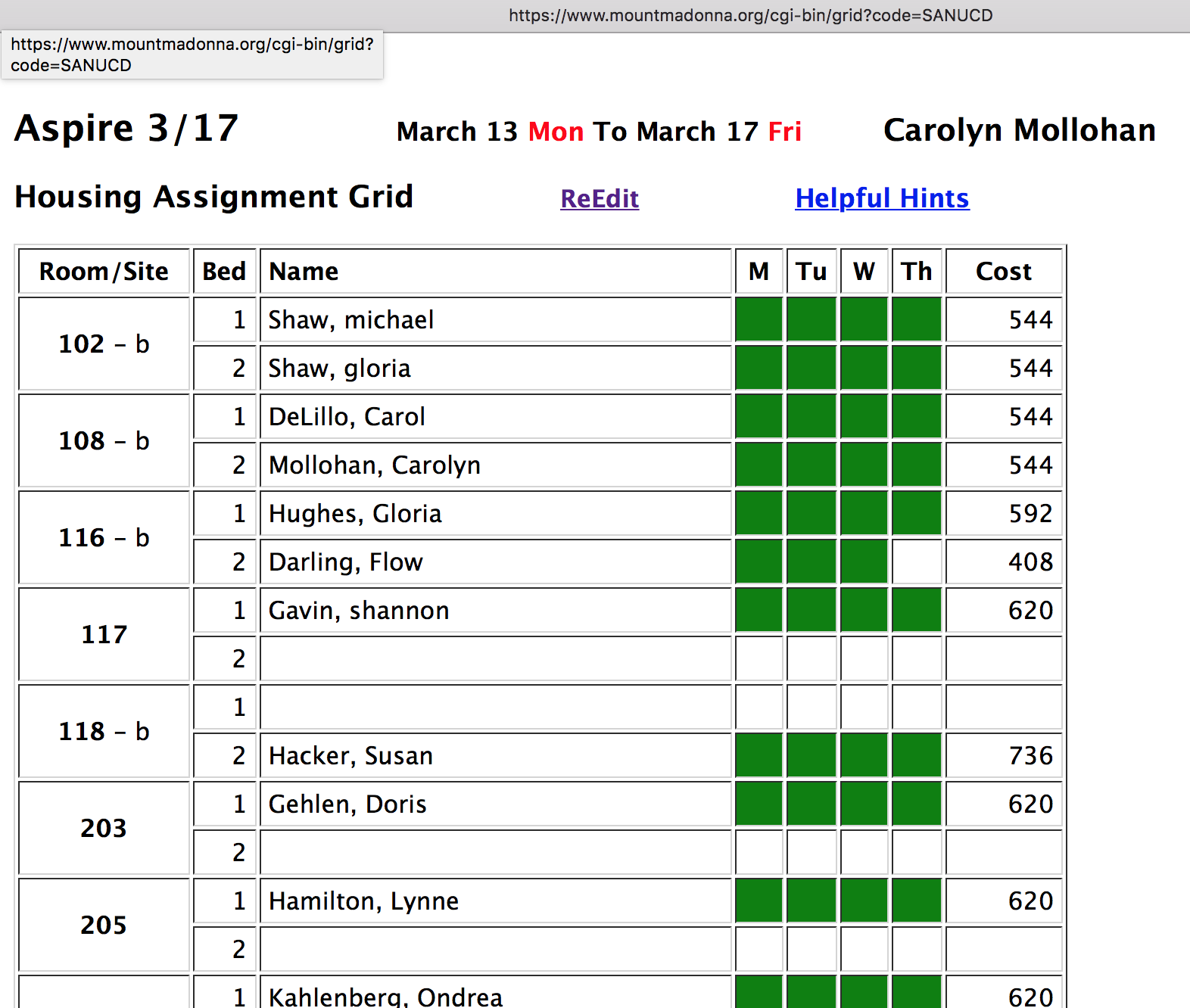 https://www.mountmadonna.org/cgi-bin/grid?code=SANUCD

https://www.mountmadonna.org/cgi-bin/grid?code=SANUCD

Aspire 3/17

March 13 Mon To March 17 Fri

Carolyn Mollohan

Housing Assignment Grid

ReEdit

Helpful Hints

| Room/Site | Bed | Name | M | Tu | W | Th | Cost |
|---|---|---|---|---|---|---|---|
| 102 - b | 1 | Shaw, michael | | | | | 544 |
| | 2 | Shaw, gloria | | | | | 544 |
| 108 - b | 1 | DeLillo, Carol | | | | | 544 |
| | 2 | Mollohan, Carolyn | | | | | 544 |
| 116 - b | 1 | Hughes, Gloria | | | | | 592 |
| | 2 | Darling, Flow | | | | | 408 |
| 117 | 1 | Gavin, shannon | | | | | 620 |
| | 2 | | | | | | |
| 118 - b | 1 | | | | | | |
| | 2 | Hacker, Susan | | | | | 736 |
| 203 | 1 | Gehlen, Doris | | | | | 620 |
| | 2 | | | | | | |
| 205 | 1 | Hamilton, Lynne | | | | | 620 |
| | 2 | | | | | | |
| | 1 | Kahlenberg, Ondrea | | | | | 620 |